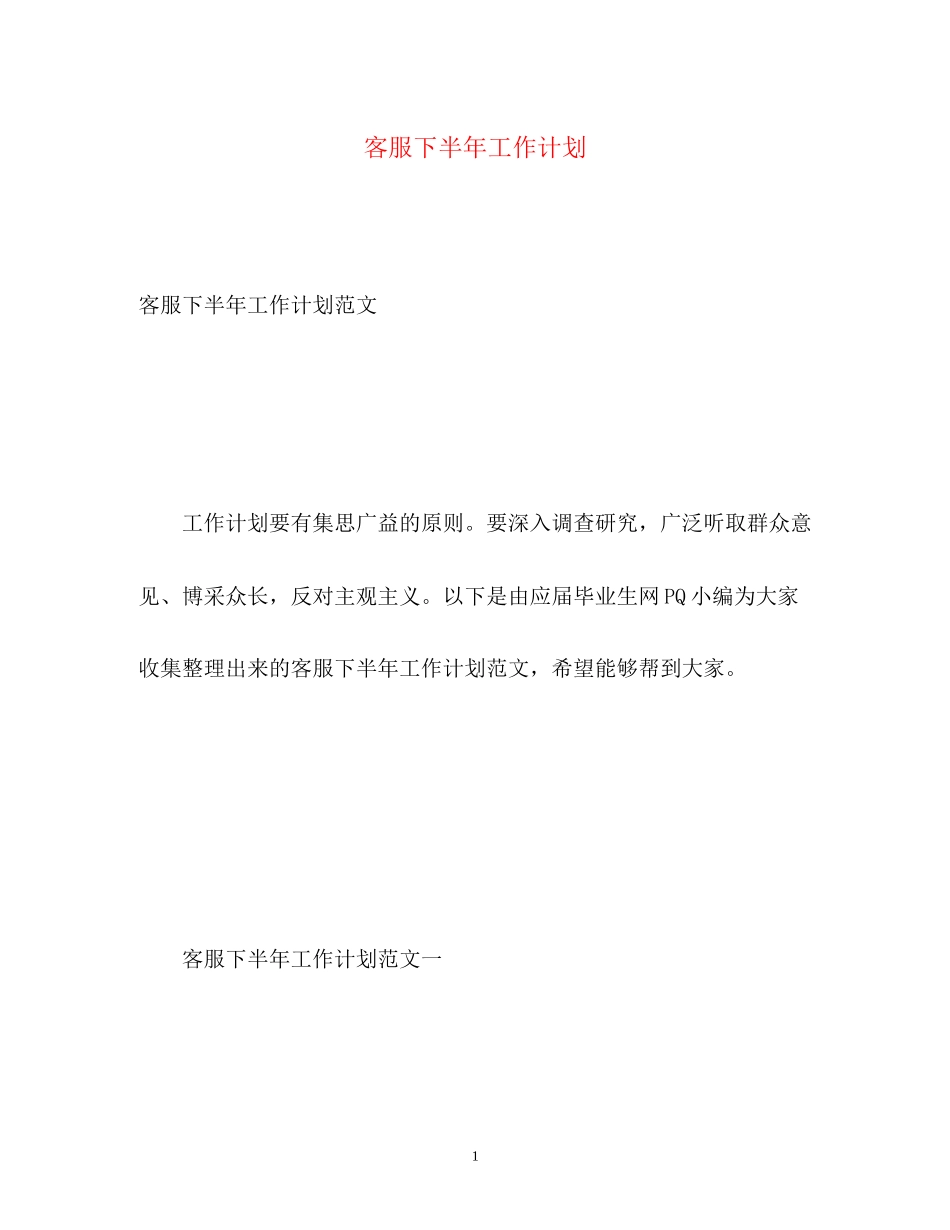 客服下半年工作计划

客服下半年工作计划范文

工作计划要有集思广益的原则。要深入调查研究，广泛听取群众意见、博采众长，反对主观主义。以下是由应届毕业生网PQ小编为大家收集整理出来的客服下半年工作计划范文，希望能够帮到大家。

客服下半年工作计划范文一

1